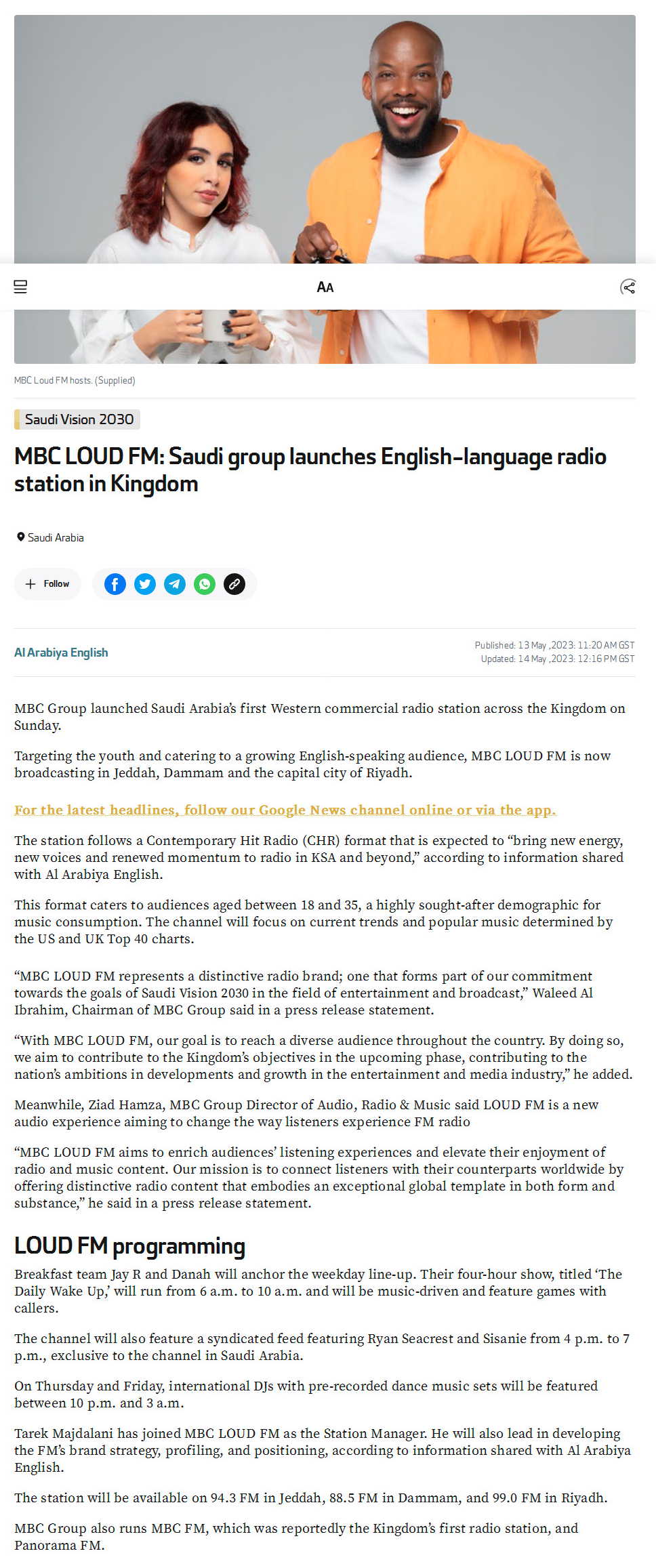 AA

MBC Loud FM hosts. (Supplied)

Saudi Vision 2030

MBC LOUD FM: Saudi group launches English-language radio station in Kingdom

Saudi Arabia

Follow

Al Arabiya English

Published: 13 May ,2023: 11:20 AM GST
Updated: 14 May ,2023: 12:16 PM GST

MBC Group launched Saudi Arabia's first Western commercial radio station across the Kingdom on Sunday.

Targeting the youth and catering to a growing English-speaking audience, MBC LOUD FM is now broadcasting in Jeddah, Dammam and the capital city of Riyadh.

For the latest headlines, follow our Google News channel online or via the app.

The station follows a Contemporary Hit Radio (CHR) format that is expected to "bring new energy, new voices and renewed momentum to radio in KSA and beyond," according to information shared with Al Arabiya English.

This format caters to audiences aged between 18 and 35, a highly sought-after demographic for music consumption. The channel will focus on current trends and popular music determined by the US and UK Top 40 charts.

"MBC LOUD FM represents a distinctive radio brand; one that forms part of our commitment towards the goals of Saudi Vision 2030 in the field of entertainment and broadcast," Waleed Al Ibrahim, Chairman of MBC Group said in a press release statement.

"With MBC LOUD FM, our goal is to reach a diverse audience throughout the country. By doing so, we aim to contribute to the Kingdom's objectives in the upcoming phase, contributing to the nation's ambitions in developments and growth in the entertainment and media industry," he added.

Meanwhile, Ziad Hamza, MBC Group Director of Audio, Radio & Music said LOUD FM is a new audio experience aiming to change the way listeners experience FM radio

"MBC LOUD FM aims to enrich audiences' listening experiences and elevate their enjoyment of radio and music content. Our mission is to connect listeners with their counterparts worldwide by offering distinctive radio content that embodies an exceptional global template in both form and substance," he said in a press release statement.

LOUD FM programming

Breakfast team Jay R and Danah will anchor the weekday line-up. Their four-hour show, titled 'The Daily Wake Up,' will run from 6 a.m. to 10 a.m. and will be music-driven and feature games with callers.

The channel will also feature a syndicated feed featuring Ryan Seacrest and Sisanie from 4 p.m. to 7 p.m., exclusive to the channel in Saudi Arabia.

On Thursday and Friday, international DJs with pre-recorded dance music sets will be featured between 10 p.m. and 3 a.m.

Tarek Majdalani has joined MBC LOUD FM as the Station Manager. He will also lead in developing the FM's brand strategy, profiling, and positioning, according to information shared with Al Arabiya English.

The station will be available on 94.3 FM in Jeddah, 88.5 FM in Dammam, and 99.0 FM in Riyadh.

MBC Group also runs MBC FM, which was reportedly the Kingdom's first radio station, and Panorama FM.